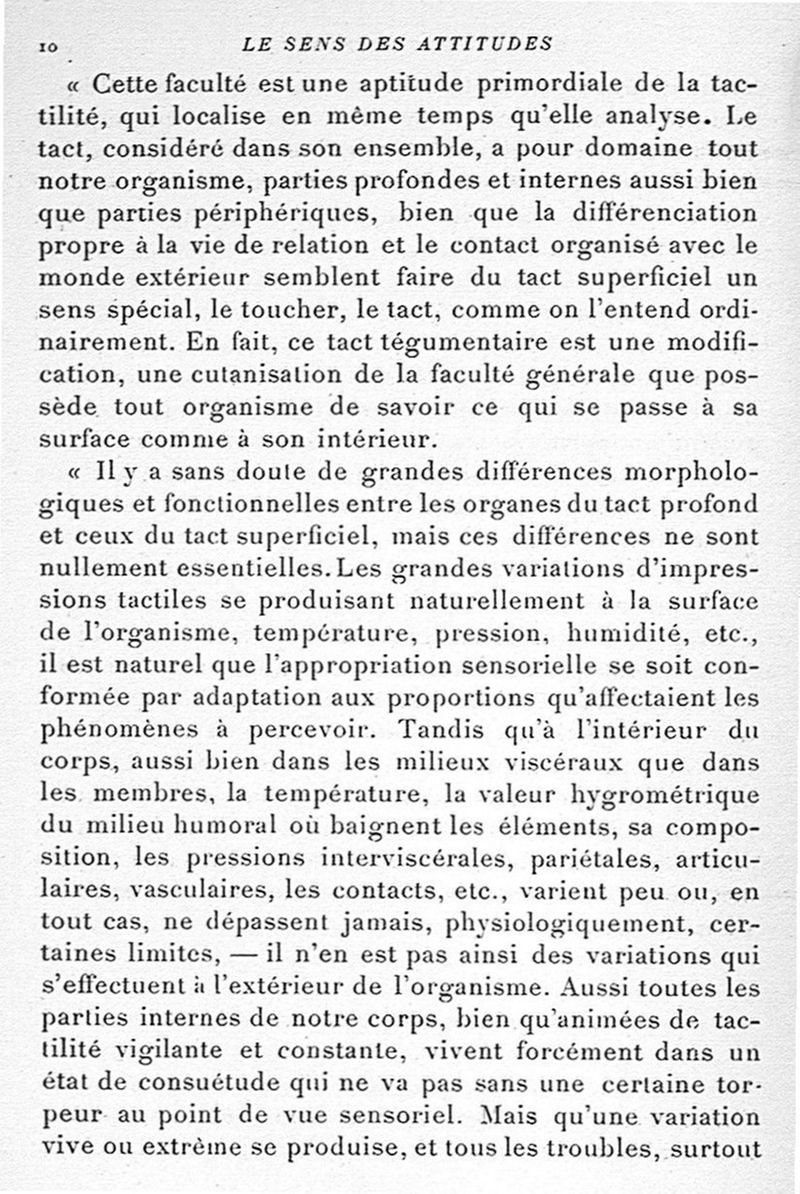 10 LE SENS DES ATTITUDES

« Cette faculté est une aptitude primordiale de la tactilité, qui localise en même temps qu'elle analyse. Le tact, considéré dans son ensemble, a pour domaine tout notre organisme, parties profondes et internes aussi bien que parties périphériques, bien que la différenciation propre à la vie de relation et le contact organisé avec le monde extérieur semblent faire du tact superficiel un sens spécial, le toucher, le tact, comme on l'entend ordinairement. En fait, ce tact tégumentaire est une modification, une cutanisation de la faculté générale que possède tout organisme de savoir ce qui se passe à sa surface comme à son intérieur.

« Il y a sans doute de grandes différences morphologiques et fonctionnelles entre les organes du tact profond et ceux du tact superficiel, mais ces différences ne sont nullement essentielles. Les grandes variations d'impressions tactiles se produisant naturellement à la surface de l'organisme, température, pression, humidité, etc., il est naturel que l'appropriation sensorielle se soit conformée par adaptation aux proportions qu'affectaient les phénomènes à percevoir. Tandis qu'à l'intérieur du corps, aussi bien dans les milieux viscéraux que dans les membres, la température, la valeur hygrométrique du milieu humoral où baignent les éléments, sa composition, les pressions interviscérales, pariétales, articulaires, vasculaires, les contacts, etc., varient peu ou, en tout cas, ne dépassent jamais, physiologiquement, certaines limites, — il n'en est pas ainsi des variations qui s'effectuent à l'extérieur de l'organisme. Aussi toutes les parties internes de notre corps, bien qu'animées de tactilité vigilante et constante, vivent forcément dans un état de consuétude qui ne va pas sans une certaine torpeur au point de vue sensoriel. Mais qu'une variation vive ou extrême se produise, et tous les troubles, surtout